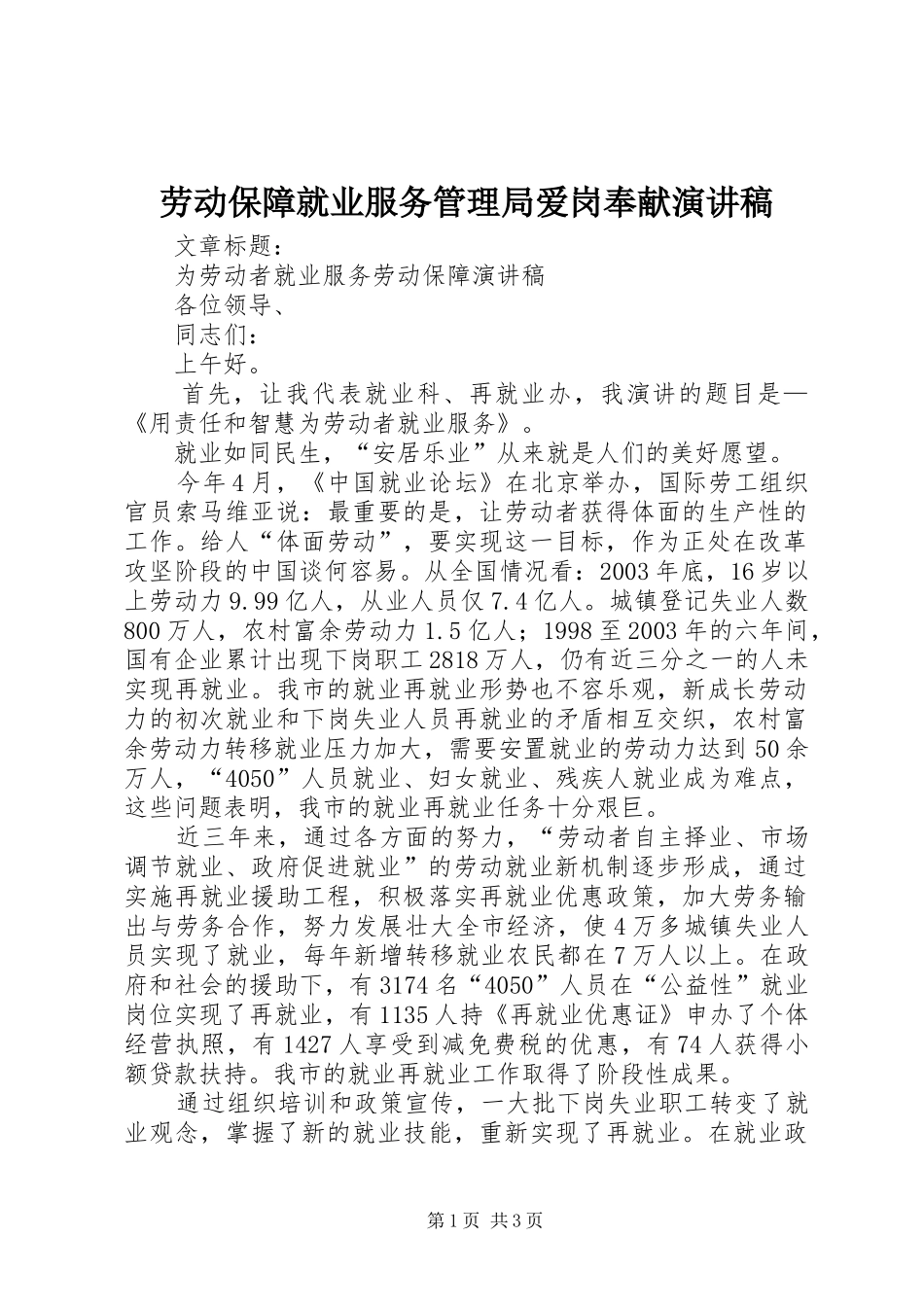 劳动保障就业服务管理局爱岗奉献演讲稿

文章标题：

为劳动者就业服务劳动保障演讲稿

各位领导、

同志们：

上午好。

首先，让我代表就业科、再就业办，我演讲的题目是—《用责任和智慧为劳动者就业服务》。

就业如同民生，“安居乐业”从来就是人们的美好愿望。

今年4月，《中国就业论坛》在北京举办，国际劳工组织官员索马维亚说：最重要的是，让劳动者获得体面的生产性的工作。给人“体面劳动”，要实现这一目标，作为正处在改革攻坚阶段的中国谈何容易。从全国情况看：2003年底，16岁以上劳动力9.99亿人，从业人员仅7.4亿人。城镇登记失业人数800万人，农村富余劳动力1.5亿人；1998至2003年的六年间，国有企业累计出现下岗职工2818万人，仍有近三分之一的人未实现再就业。我市的就业再就业形势也不容乐观，新成长劳动力的初次就业和下岗失业人员再就业的矛盾相互交织，农村富余劳动力转移就业压力加大，需要安置就业的劳动力达到50余万人，“4050”人员就业、妇女就业、残疾人就业成为难点，这些问题表明，我市的就业再就业任务十分艰巨。

近三年来，通过各方面的努力，“劳动者自主择业、市场调节就业、政府促进就业”的劳动就业新机制逐步形成，通过实施再就业援助工程，积极落实再就业优惠政策，加大劳务输出与劳务合作，努力发展壮大全市经济，使4万多城镇失业人员实现了就业，每年新增转移就业农民都在7万人以上。在政府和社会的援助下，有3174名“4050”人员在“公益性”就业岗位实现了再就业，有1135人持《再就业优惠证》申办了个体经营执照，有1427人享受到减免费税的优惠，有74人获得小额贷款扶持。我市的就业再就业工作取得了阶段性成果。

通过组织培训和政策宣传，一大批下岗失业职工转变了就业观念，掌握了新的就业技能，重新实现了再就业。在就业政

第1页 共3页